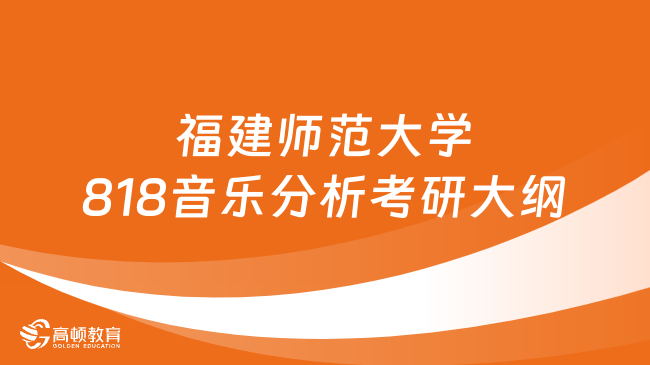 福建师范大学
818音乐分析考研大纲

高顿教育
GOLDEN EDUCATION